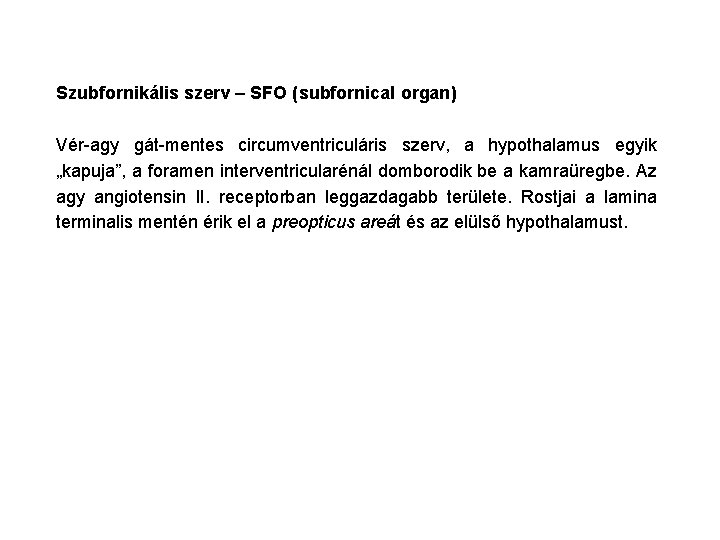 Szubfornikális szerv – SFO (subfornical organ)

Vér-agy gát-mentes circumventriculáris szerv, a hypothalamus egyik „kapuja”, a foramen interventricularénál domborodik be a kamraüregbe. Az agy angiotensin II. receptorban leggazdagabb területe. Rostjai a lamina terminalis mentén érik el a preopticus areát és az elülső hypothalamust.